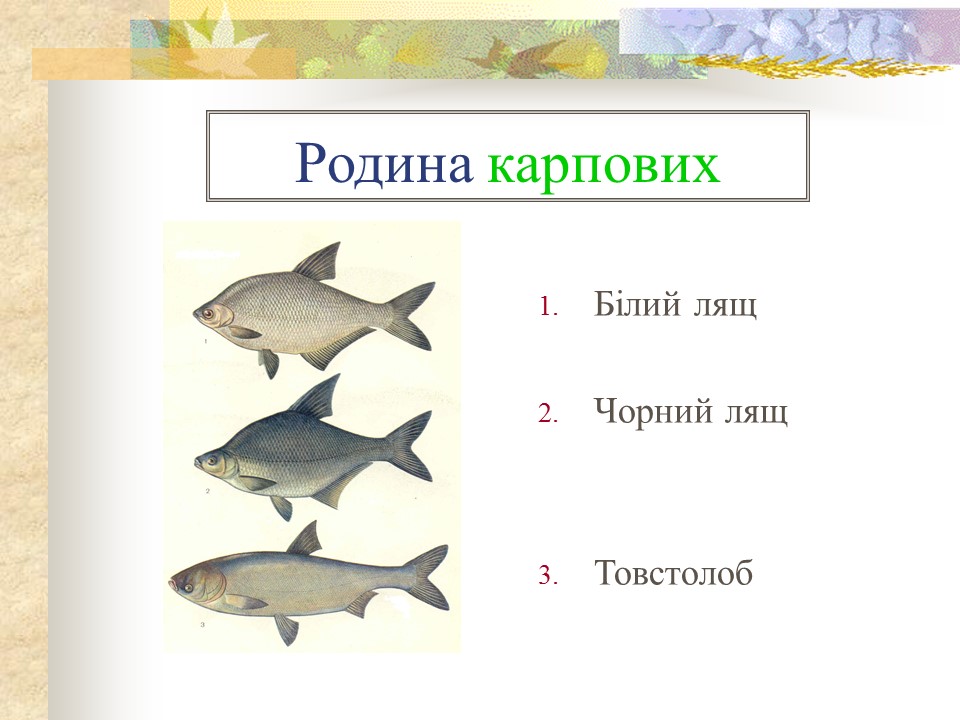 Родина карпових

1
2
3

1. Білий лящ
2. Чорний лящ
3. Товстолоб